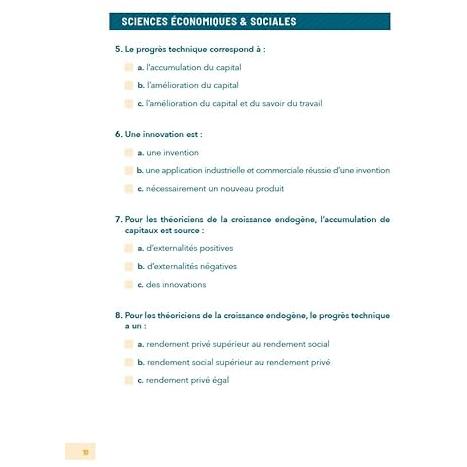 SCIENCES ÉCONOMIQUES & SOCIALES

5. Le progrès technique correspond à :

a. l'accumulation du capital

b. l'amélioration du capital

c. l'amélioration du capital et du savoir du travail

6. Une innovation est :

a. une invention

b. une application industrielle et commerciale réussie d'une invention

c. nécessairement un nouveau produit

7. Pour les théoriciens de la croissance endogène, l'accumulation de capitaux est source :

a. d'externalités positives

b. d'externalités négatives

c. des innovations

8. Pour les théoriciens de la croissance endogène, le progrès technique a un :

a. rendement privé supérieur au rendement social

b. rendement social supérieur au rendement privé

c. rendement privé égal

10